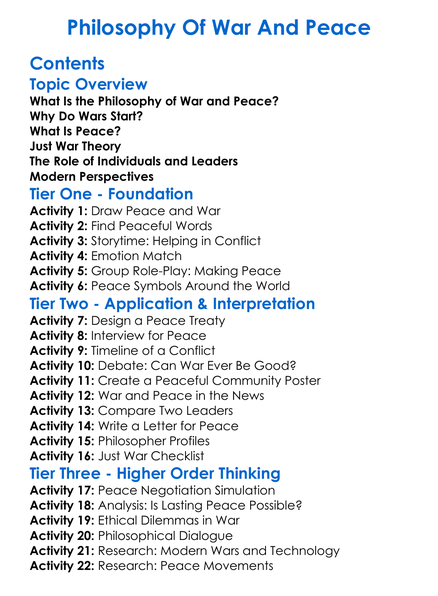 Philosophy Of War And Peace

Contents

Topic Overview

What Is the Philosophy of War and Peace?
Why Do Wars Start?
What Is Peace?
Just War Theory
The Role of Individuals and Leaders
Modern Perspectives

Tier One - Foundation

Activity 1: Draw Peace and War
Activity 2: Find Peaceful Words
Activity 3: Storytime: Helping in Conflict
Activity 4: Emotion Match
Activity 5: Group Role-Play: Making Peace
Activity 6: Peace Symbols Around the World

Tier Two - Application & Interpretation

Activity 7: Design a Peace Treaty
Activity 8: Interview for Peace
Activity 9: Timeline of a Conflict
Activity 10: Debate: Can War Ever Be Good?
Activity 11: Create a Peaceful Community Poster
Activity 12: War and Peace in the News
Activity 13: Compare Two Leaders
Activity 14: Write a Letter for Peace
Activity 15: Philosopher Profiles
Activity 16: Just War Checklist

Tier Three - Higher Order Thinking

Activity 17: Peace Negotiation Simulation
Activity 18: Analysis: Is Lasting Peace Possible?
Activity 19: Ethical Dilemmas in War
Activity 20: Philosophical Dialogue
Activity 21: Research: Modern Wars and Technology
Activity 22: Research: Peace Movements